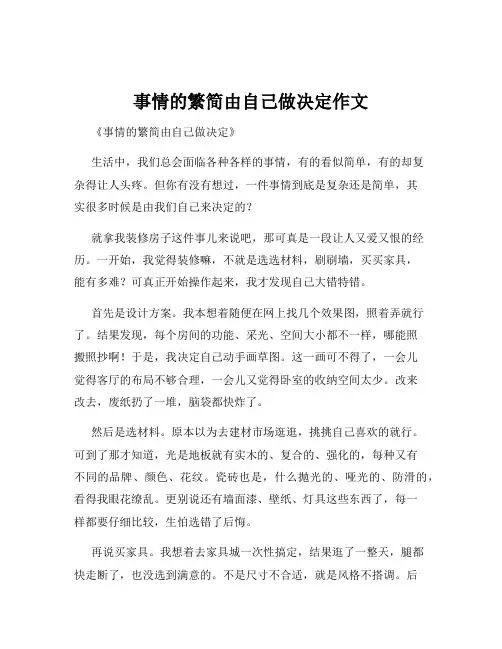 事情的繁简由自己做决定作文

《事情的繁简由自己做决定》

生活中，我们总会面临各种各样的事情，有的看似简单，有的却复杂得让人头疼。但你有没有想过，一件事情到底是复杂还是简单，其实很多时候是由我们自己来决定的？

就拿我装修房子这件事儿来说吧，那可真是一段让人又爱又恨的经历。一开始，我觉得装修嘛，不就是选选材料，刷刷墙，买买家具，能有多难？可真正开始操作起来，我才发现自己大错特错。

首先是设计方案。我本想着随便在网上找几个效果图，照着弄就行了。结果发现，每个房间的功能、采光、空间大小都不一样，哪能照搬照抄啊！于是，我决定自己动手画草图。这一画可不得了，一会儿觉得客厅的布局不够合理，一会儿又觉得卧室的收纳空间太少。改来改去，废纸扔了一堆，脑袋都快炸了。

然后是选材料。原本以为去建材市场逛逛，挑挑自己喜欢的就行。可到了那才知道，光是地板就有实木的、复合的、强化的，每种又有不同的品牌、颜色、花纹。瓷砖也是，什么抛光的、哑光的、防滑的，看得我眼花缭乱。更别说还有墙面漆、壁纸、灯具这些东西了，每一样都要仔细比较，生怕选错了后悔。

再说买家具。我想着去家具城一次性搞定，结果逛了一整天，腿都快走断了，也没选到满意的。不是尺寸不合适，就是风格不搭调。后